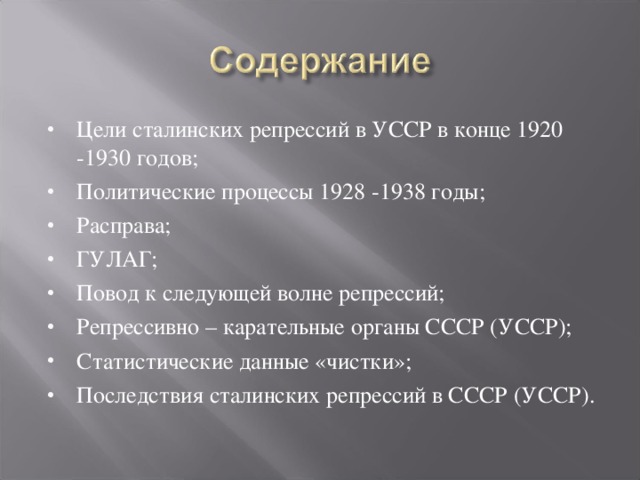 Содержание

• Цели сталинских репрессий в УССР в конце 1920 -1930 годов;
• Политические процессы 1928 -1938 годы;
• Расправа;
• ГУЛАГ;
• Повод к следующей волне репрессий;
• Репрессивно – карательные органы СССР (УССР);
• Статистические данные «чистки»;
• Последствия сталинских репрессий в СССР (УССР).